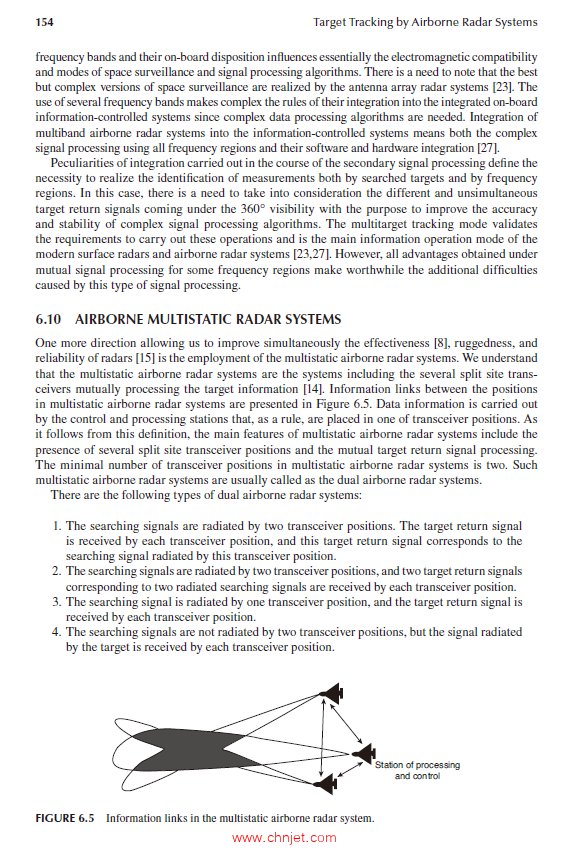 154 Target Tracking by Airborne Radar Systems

frequency bands and their on-board disposition influences essentially the electromagnetic compatibility and modes of space surveillance and signal processing algorithms. There is a need to note that the best but complex versions of space surveillance are realized by the antenna array radar systems [23]. The use of several frequency bands makes complex the rules of their integration into the integrated on-board information-controlled systems since complex data processing algorithms are needed. Integration of multiband airborne radar systems into the information-controlled systems means both the complex signal processing using all frequency regions and their software and hardware integration [27].

Peculiarities of integration carried out in the course of the secondary signal processing define the necessity to realize the identification of measurements both by searched targets and by frequency regions. In this case, there is a need to take into consideration the different and unsimultaneous target return signals coming under the 360° visibility with the purpose to improve the accuracy and stability of complex signal processing algorithms. The multitarget tracking mode validates the requirements to carry out these operations and is the main information operation mode of the modern surface radars and airborne radar systems [23,27]. However, all advantages obtained under mutual signal processing for some frequency regions make worthwhile the additional difficulties caused by this type of signal processing.

6.10 AIRBORNE MULTISTATIC RADAR SYSTEMS

One more direction allowing us to improve simultaneously the effectiveness [8], ruggedness, and reliability of radars [15] is the employment of the multistatic airborne radar systems. We understand that the multistatic airborne radar systems are the systems including the several split site transceivers mutually processing the target information [14]. Information links between the positions in multistatic airborne radar systems are presented in Figure 6.5. Data information is carried out by the control and processing stations that, as a rule, are placed in one of transceiver positions. As it follows from this definition, the main features of multistatic airborne radar systems include the presence of several split site transceiver positions and the mutual target return signal processing. The minimal number of transceiver positions in multistatic airborne radar systems is two. Such multistatic airborne radar systems are usually called as the dual airborne radar systems.

There are the following types of dual airborne radar systems:

1. The searching signals are radiated by two transceiver positions. The target return signal is received by each transceiver position, and this target return signal corresponds to the searching signal radiated by this transceiver position.
2. The searching signals are radiated by two transceiver positions, and two target return signals corresponding to two radiated searching signals are received by each transceiver position.
3. The searching signal is radiated by one transceiver position, and the target return signal is received by each transceiver position.
4. The searching signals are not radiated by two transceiver positions, but the signal radiated by the target is received by each transceiver position.

Station of processing and control

FIGURE 6.5 Information links in the multistatic airborne radar system.

www.chnjet.com